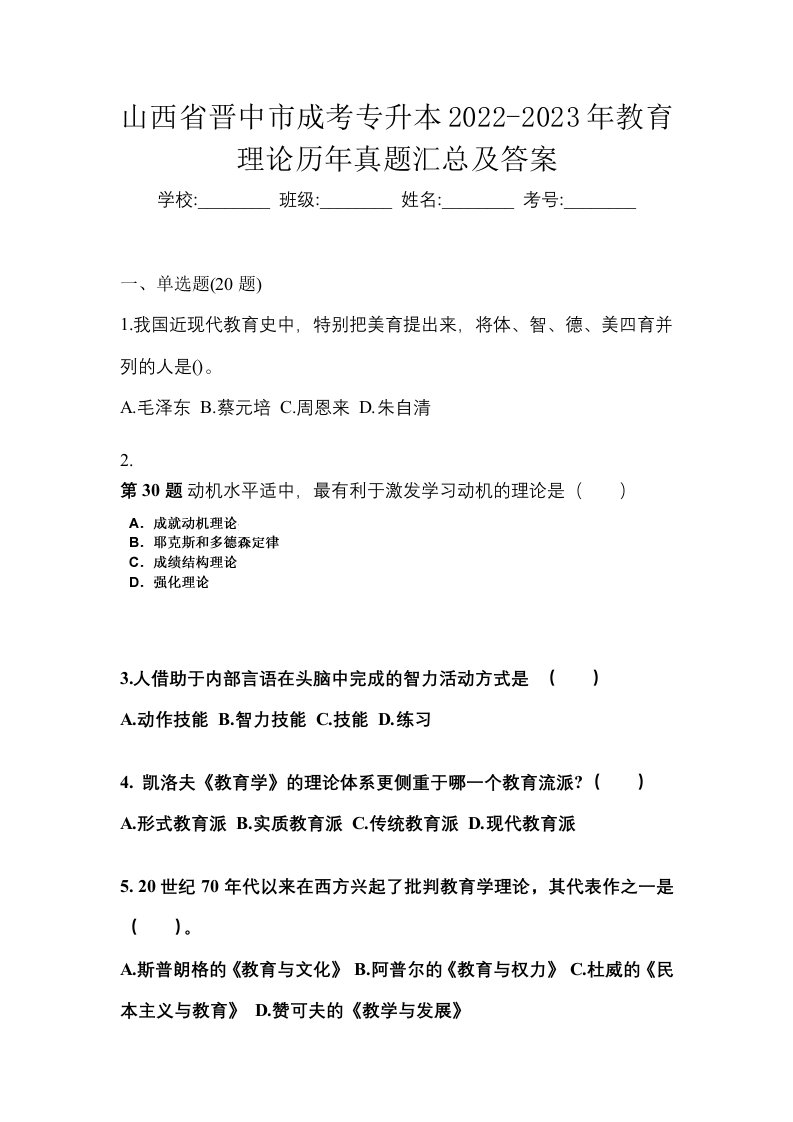 山西省晋中市成考专升本2022-2023年教育理论历年真题汇总及答案

学校:________ 班级:________ 姓名:________ 考号:________

一、单选题(20 题)

1.我国近现代教育史中，特别把美育提出来，将体、智、德、美四育并列的人是()。

A.毛泽东 B.蔡元培 C.周恩来 D.朱自清

2.
第 30 题 动机水平适中，最有利于激发学习动机的理论是（　　）
A．成就动机理论
B．耶克斯和多德森定律
C．成绩结构理论
D．强化理论

3.人借助于内部言语在头脑中完成的智力活动方式是 （　　）

A.动作技能 B.智力技能 C.技能 D.练习

4. 凯洛夫《教育学》的理论体系更侧重于哪一个教育流派?（　　）

A.形式教育派 B.实质教育派 C.传统教育派 D.现代教育派

5. 20 世纪 70 年代以来在西方兴起了批判教育学理论，其代表作之一是（　　）。

A.斯普朗格的《教育与文化》 B.阿普尔的《教育与权力》 C.杜威的《民本主义与教育》 D.赞可夫的《教学与发展》